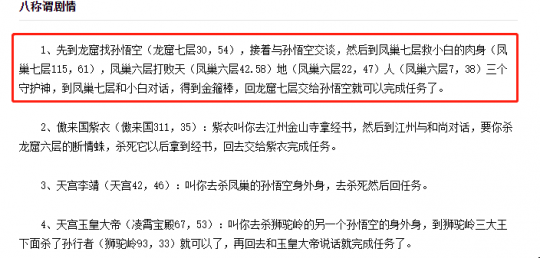 八称谓剧情

1、先到龙窟找孙悟空（龙窟七层30，54），接着与孙悟空交谈，然后到凤巢七层救小白的肉身（凤巢七层115，61），凤巢六层打败天（凤巢六层42.58）地（凤巢六层22，47）人（凤巢六层7，38）三个守护神，到凤巢七层和小白对话，得到金箍棒，回龙窟七层交给孙悟空就可以完成任务了。

2、傲来国紫衣（傲来国311，35）：紫衣叫你去江州金山寺拿经书，然后到江州与和尚对话，要你杀龙窟六层的断情蛛，杀死它以后拿到经书，回去交给紫衣完成任务。

3、天宫李靖（天宫42，46）：叫你去杀凤巢的孙悟空身外身，去杀死然后回任务。

4、天宫玉皇大帝（凌霄宝殿67，53）：叫你去杀狮驼岭的另一个孙悟空的身外身，到狮驼岭三大王下面杀了孙行者（狮驼岭93，33）就可以了，再回去和玉皇大帝说话就完成任务了。